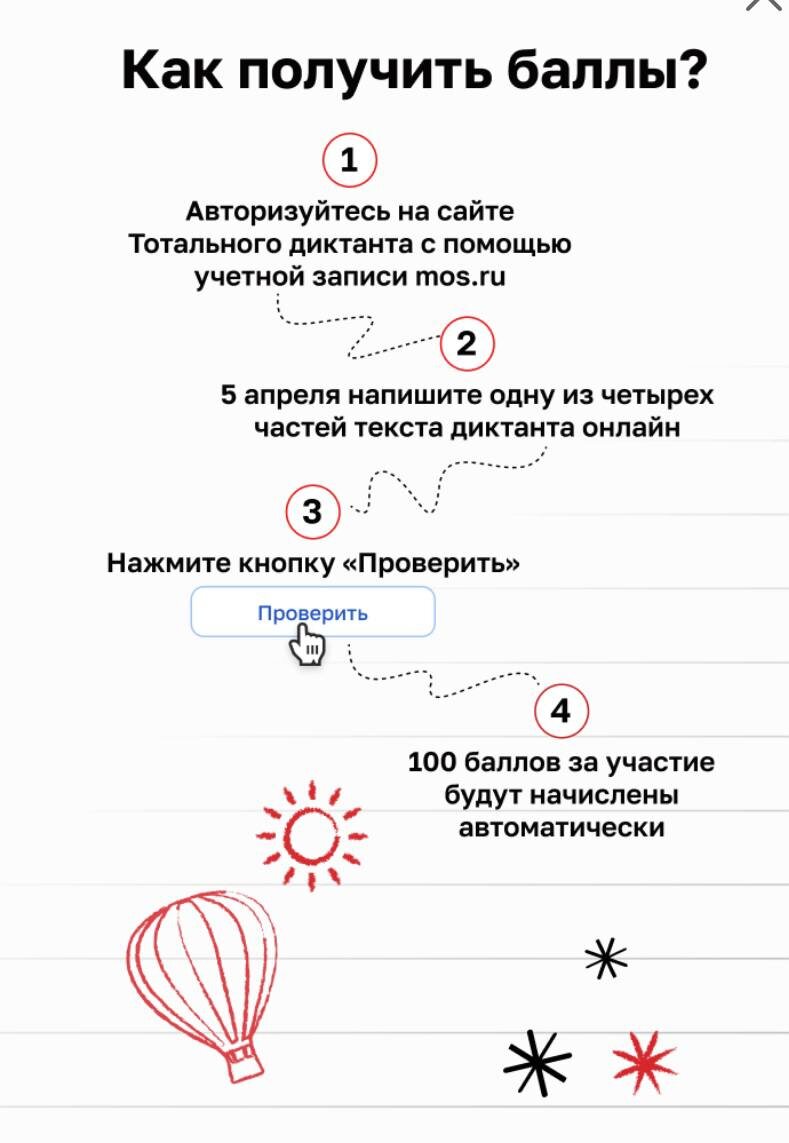 Как получить баллы?

1

Авторизуйтесь на сайте Тотального диктанта с помощью учетной записи mos.ru

2

5 апреля напишите одну из четырех частей текста диктанта онлайн

3

Нажмите кнопку «Проверить»

Проверить

4

100 баллов за участие будут начислены автоматически